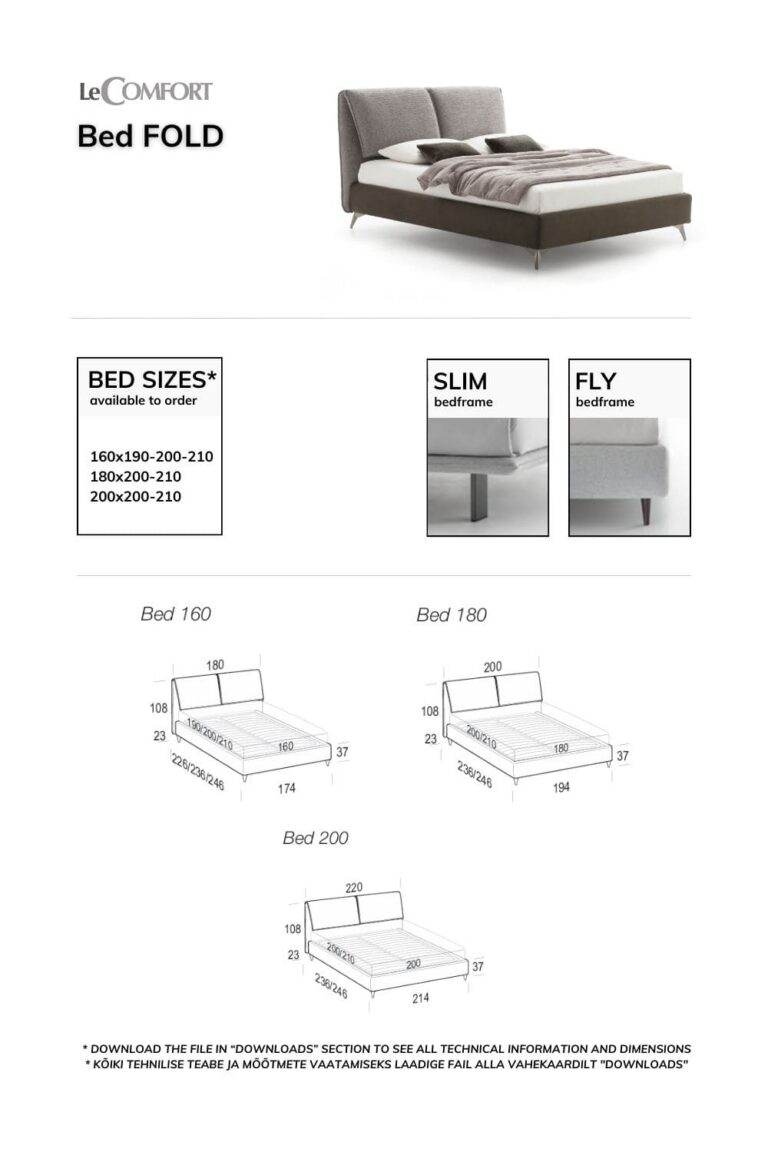 LeCOMFORT

Bed FOLD

BED SIZES*
available to order

160x190-200-210
180x200-210
200x200-210

SLIM
bedframe

FLY
bedframe

Bed 160

180
108
23
190/200/210
160
37
226/236/246
174

Bed 180

200
108
23
200/210
180
37
236/246
194

Bed 200

220
108
23
200/210
200
37
236/246
214

* DOWNLOAD THE FILE IN "DOWNLOADS" SECTION TO SEE ALL TECHNICAL INFORMATION AND DIMENSIONS
* KÕIKI TEHNILISE TEABE JA MÕÕTMETE VAATAMISEKS LAADIGE FAIL ALLA VAHEKAARDILT "DOWNLOADS"